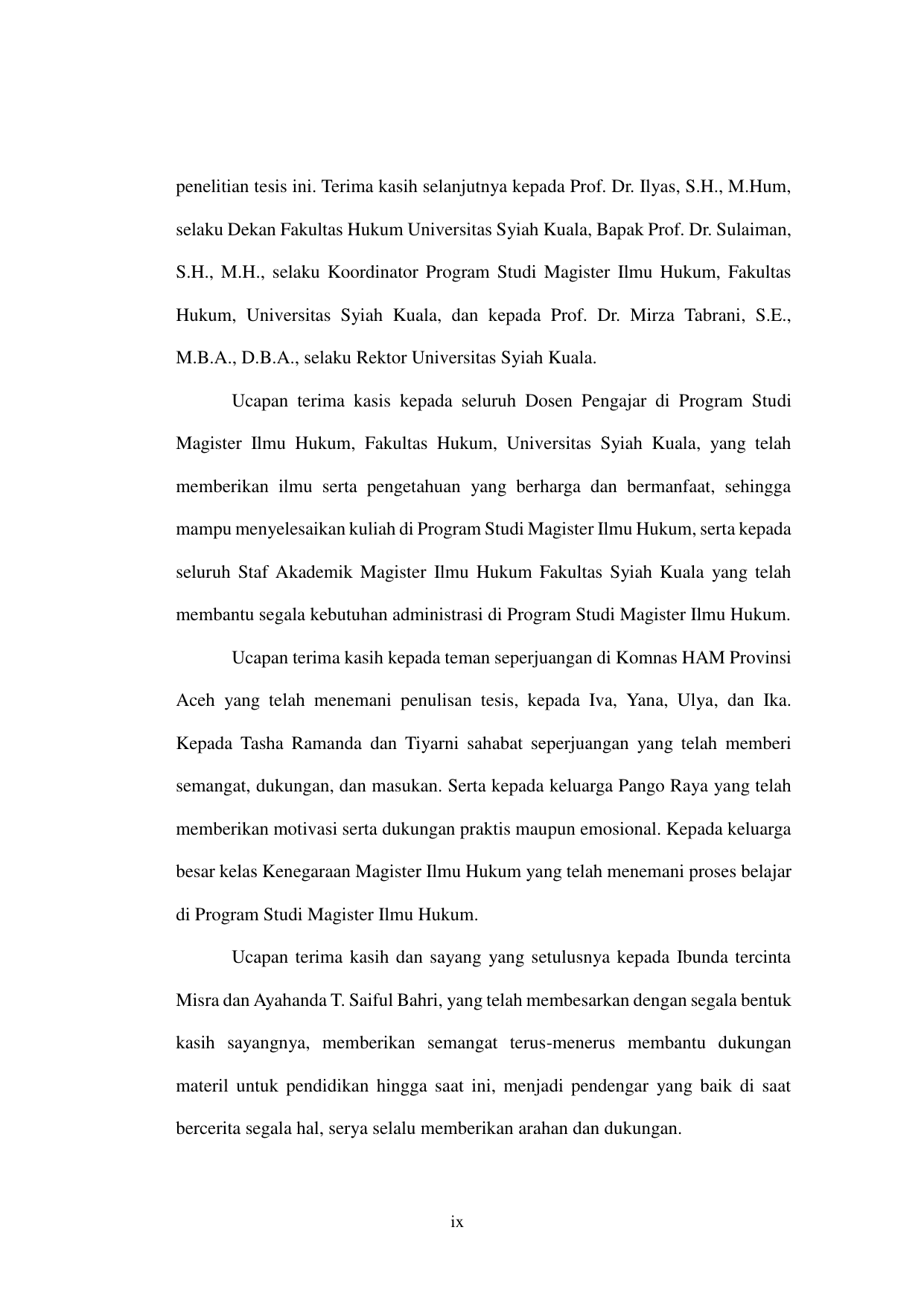 penelitian tesis ini. Terima kasih selanjutnya kepada Prof. Dr. Ilyas, S.H., M.Hum, selaku Dekan Fakultas Hukum Universitas Syiah Kuala, Bapak Prof. Dr. Sulaiman, S.H., M.H., selaku Koordinator Program Studi Magister Ilmu Hukum, Fakultas Hukum, Universitas Syiah Kuala, dan kepada Prof. Dr. Mirza Tabrani, S.E., M.B.A., D.B.A., selaku Rektor Universitas Syiah Kuala.

Ucapan terima kasis kepada seluruh Dosen Pengajar di Program Studi Magister Ilmu Hukum, Fakultas Hukum, Universitas Syiah Kuala, yang telah memberikan ilmu serta pengetahuan yang berharga dan bermanfaat, sehingga mampu menyelesaikan kuliah di Program Studi Magister Ilmu Hukum, serta kepada seluruh Staf Akademik Magister Ilmu Hukum Fakultas Syiah Kuala yang telah membantu segala kebutuhan administrasi di Program Studi Magister Ilmu Hukum.

Ucapan terima kasih kepada teman seperjuangan di Komnas HAM Provinsi Aceh yang telah menemani penulisan tesis, kepada Iva, Yana, Ulya, dan Ika. Kepada Tasha Ramanda dan Tiyarni sahabat seperjuangan yang telah memberi semangat, dukungan, dan masukan. Serta kepada keluarga Pango Raya yang telah memberikan motivasi serta dukungan praktis maupun emosional. Kepada keluarga besar kelas Kenegaraan Magister Ilmu Hukum yang telah menemani proses belajar di Program Studi Magister Ilmu Hukum.

Ucapan terima kasih dan sayang yang setulusnya kepada Ibunda tercinta Misra dan Ayahanda T. Saiful Bahri, yang telah membesarkan dengan segala bentuk kasih sayangnya, memberikan semangat terus-menerus membantu dukungan materil untuk pendidikan hingga saat ini, menjadi pendengar yang baik di saat bercerita segala hal, serya selalu memberikan arahan dan dukungan.

ix